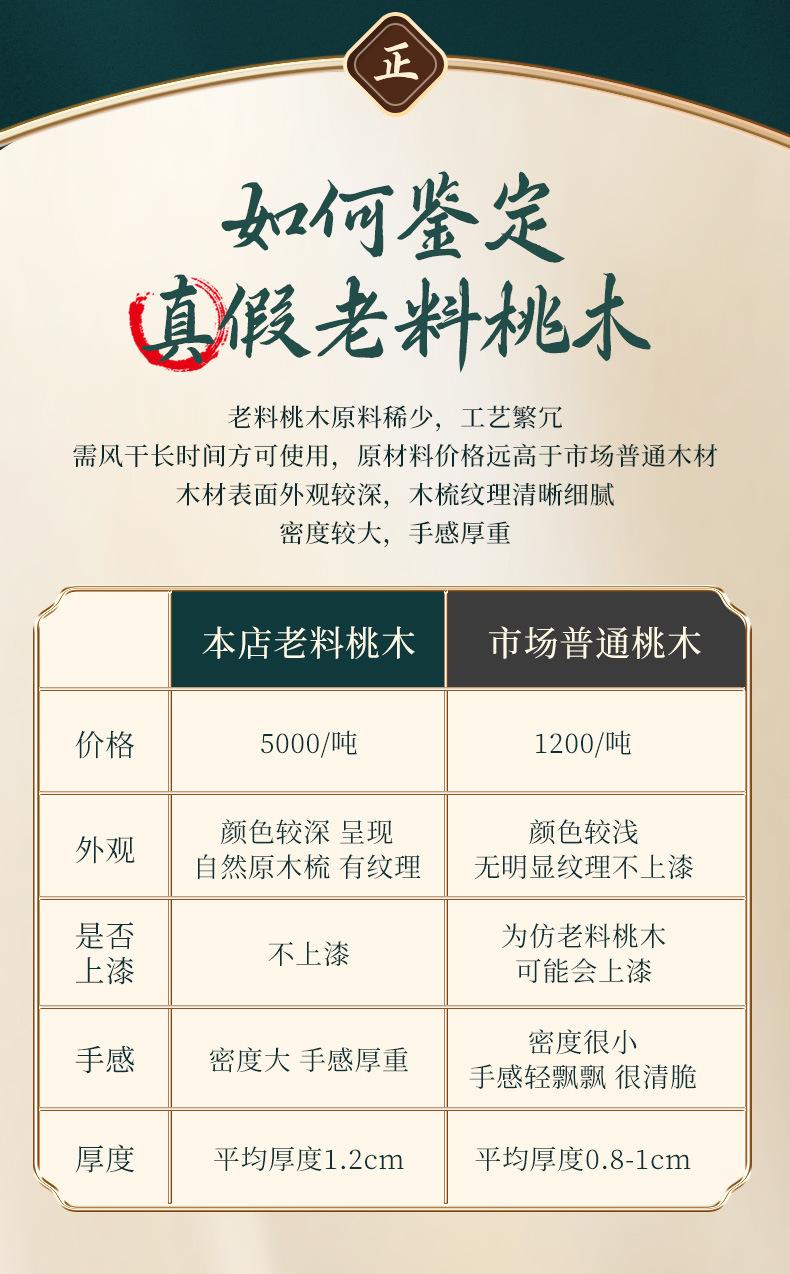 正

如何鉴定
真假老料桃木

老料桃木原料稀少，工艺繁冗
需风干长时间方可使用，原材料价格远高于市场普通木材
木材表面外观较深，木梳纹理清晰细腻
密度较大，手感厚重

|  | 本店老料桃木 | 市场普通桃木 |
|---|---|---|
| 价格 | 5000/吨 | 1200/吨 |
| 外观 | 颜色较深 呈现 自然原木梳 有纹理 | 颜色较浅 无明显纹理不上漆 |
| 是否上漆 | 不上漆 | 为仿老料桃木 可能会上漆 |
| 手感 | 密度大 手感厚重 | 密度很小 手感轻飘飘 很清脆 |
| 厚度 | 平均厚度1.2cm | 平均厚度0.8-1cm |